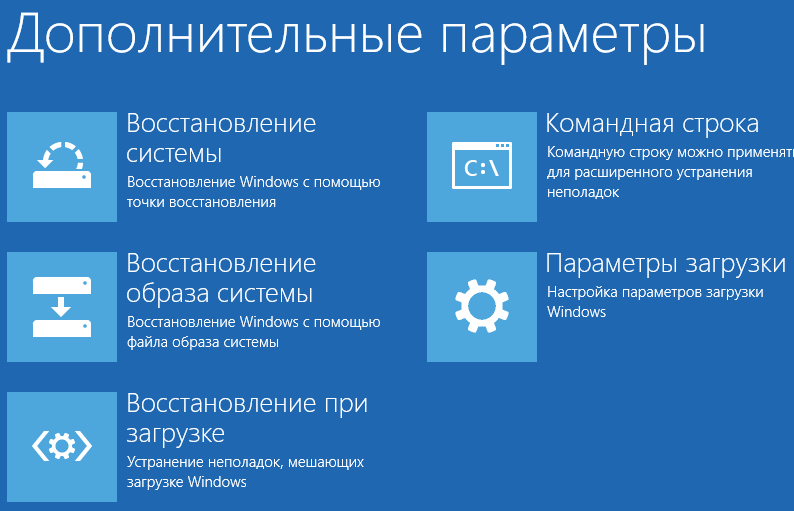 Дополнительные параметры

Восстановление системы
Восстановление Windows с помощью точки восстановления

Восстановление образа системы
Восстановление Windows с помощью файла образа системы

Восстановление при загрузке
Устранение неполадок, мешающих загрузке Windows

C:\

Командная строка
Командную строку можно применять для расширенного устранения неполадок

Параметры загрузки
Настройка параметров загрузки Windows